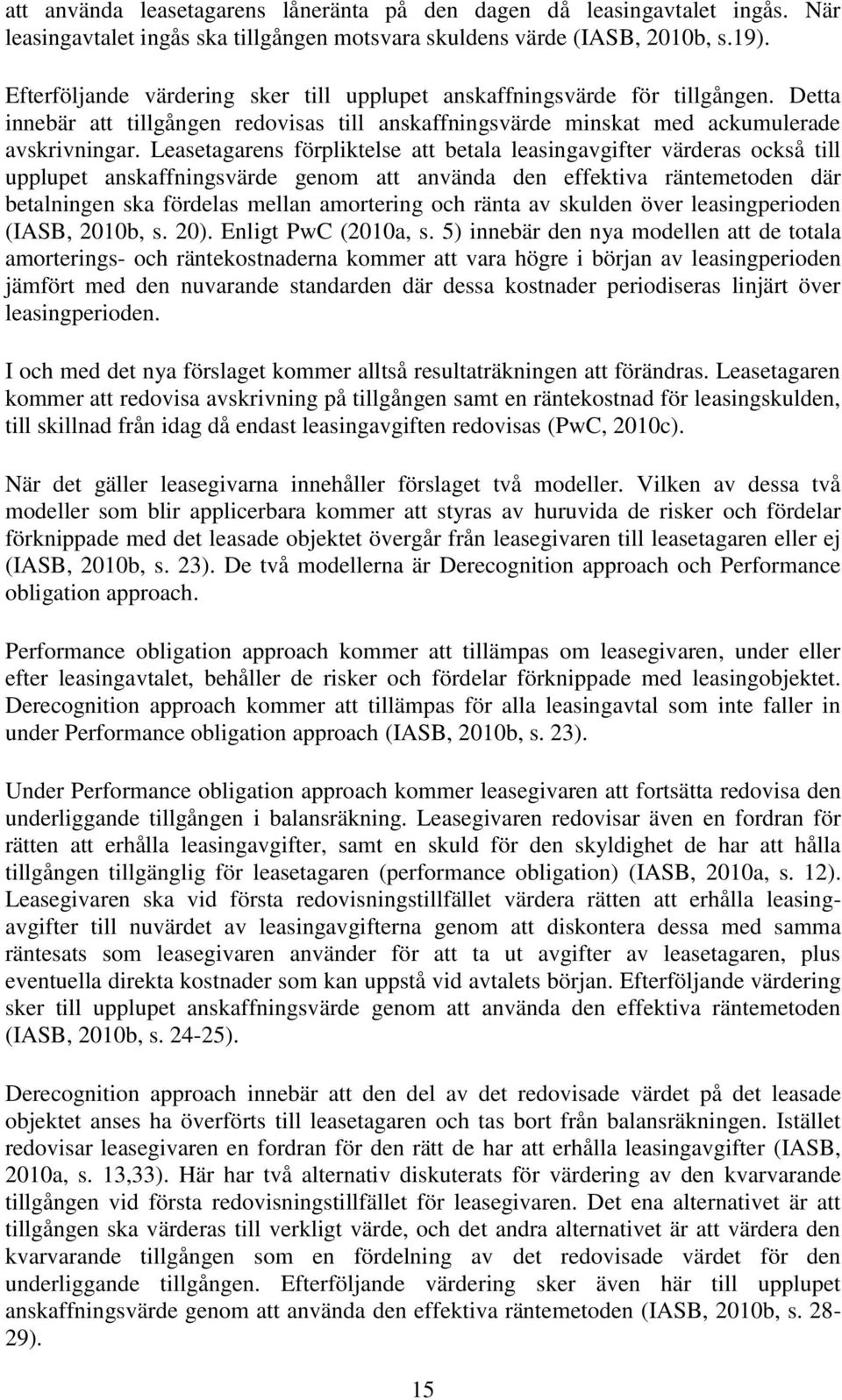 att använda leasetagarens låneränta på den dagen då leasingavtalet ingås. När leasingavtalet ingås ska tillgången motsvara skuldens värde (IASB, 2010b, s.19).

Efterföljande värdering sker till upplupet anskaffningsvärde för tillgången. Detta innebär att tillgången redovisas till anskaffningsvärde minskat med ackumulerade avskrivningar. Leasetagarens förpliktelse att betala leasingavgifter värderas också till upplupet anskaffningsvärde genom att använda den effektiva räntemetoden där betalningen ska fördelas mellan amortering och ränta av skulden över leasingperioden (IASB, 2010b, s. 20). Enligt PwC (2010a, s. 5) innebär den nya modellen att de totala amorterings- och räntekostnaderna kommer att vara högre i början av leasingperioden jämfört med den nuvarande standarden där dessa kostnader periodiseras linjärt över leasingperioden.

I och med det nya förslaget kommer alltså resultaträkningen att förändras. Leasetagaren kommer att redovisa avskrivning på tillgången samt en räntekostnad för leasingskulden, till skillnad från idag då endast leasingavgiften redovisas (PwC, 2010c).

När det gäller leasegivarna innehåller förslaget två modeller. Vilken av dessa två modeller som blir applicerbara kommer att styras av huruvida de risker och fördelar förknippade med det leasade objektet övergår från leasegivaren till leasetagaren eller ej (IASB, 2010b, s. 23). De två modellerna är Derecognition approach och Performance obligation approach.

Performance obligation approach kommer att tillämpas om leasegivaren, under eller efter leasingavtalet, behåller de risker och fördelar förknippade med leasingobjektet. Derecognition approach kommer att tillämpas för alla leasingavtal som inte faller in under Performance obligation approach (IASB, 2010b, s. 23).

Under Performance obligation approach kommer leasegivaren att fortsätta redovisa den underliggande tillgången i balansräkning. Leasegivaren redovisar även en fordran för rätten att erhålla leasingavgifter, samt en skuld för den skyldighet de har att hålla tillgången tillgänglig för leasetagaren (performance obligation) (IASB, 2010a, s. 12). Leasegivaren ska vid första redovisningstillfället värdera rätten att erhålla leasingavgifter till nuvärdet av leasingavgifterna genom att diskontera dessa med samma räntesats som leasegivaren använder för att ta ut avgifter av leasetagaren, plus eventuella direkta kostnader som kan uppstå vid avtalets början. Efterföljande värdering sker till upplupet anskaffningsvärde genom att använda den effektiva räntemetoden (IASB, 2010b, s. 24-25).

Derecognition approach innebär att den del av det redovisade värdet på det leasade objektet anses ha överförts till leasetagaren och tas bort från balansräkningen. Istället redovisar leasegivaren en fordran för den rätt de har att erhålla leasingavgifter (IASB, 2010a, s. 13,33). Här har två alternativ diskuterats för värdering av den kvarvarande tillgången vid första redovisningstillfället för leasegivaren. Det ena alternativet är att tillgången ska värderas till verkligt värde, och det andra alternativet är att värdera den kvarvarande tillgången som en fördelning av det redovisade värdet för den underliggande tillgången. Efterföljande värdering sker även här till upplupet anskaffningsvärde genom att använda den effektiva räntemetoden (IASB, 2010b, s. 28-29).

15